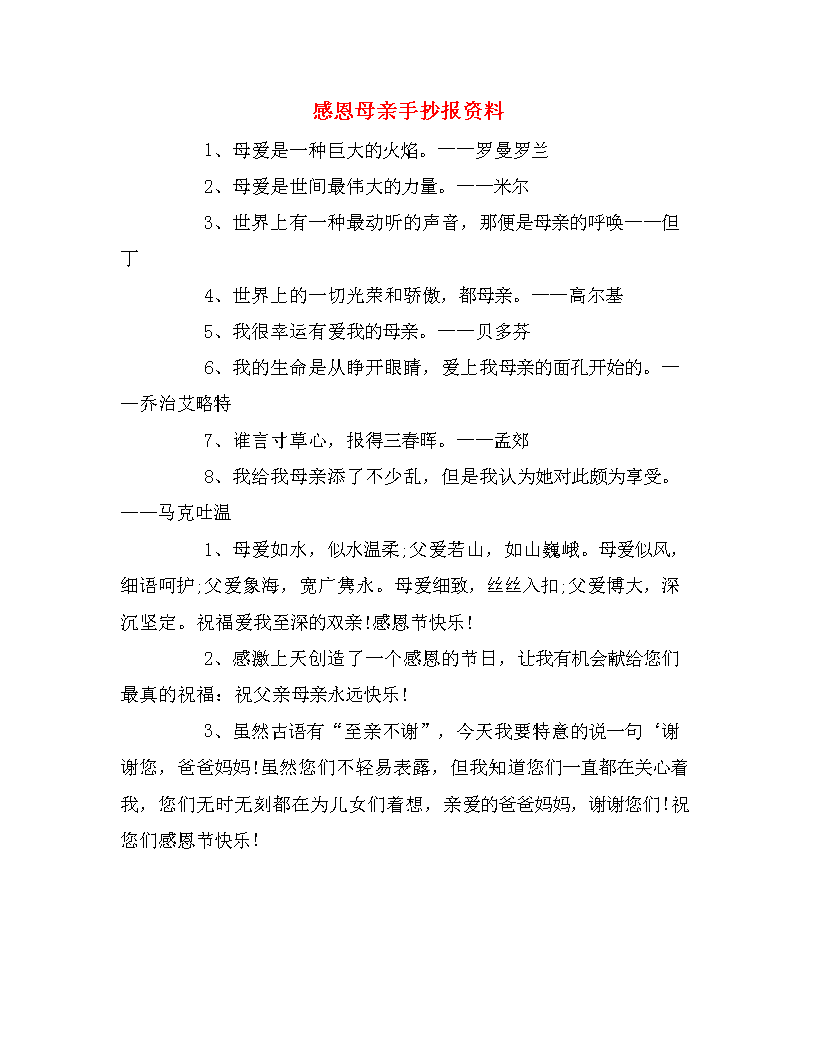 感恩母亲手抄报资料

1、母爱是一种巨大的火焰。——罗曼罗兰

2、母爱是世间最伟大的力量。——米尔

3、世界上有一种最动听的声音，那便是母亲的呼唤——但丁

4、世界上的一切光荣和骄傲，都母亲。——高尔基

5、我很幸运有爱我的母亲。——贝多芬

6、我的生命是从睁开眼睛，爱上我母亲的面孔开始的。——乔治艾略特

7、谁言寸草心，报得三春晖。——孟郊

8、我给我母亲添了不少乱，但是我认为她对此颇为享受。——马克吐温

1、母爱如水，似水温柔;父爱若山，如山巍峨。母爱似风，细语呵护;父爱象海，宽广隽永。母爱细致，丝丝入扣;父爱博大，深沉坚定。祝福爱我至深的双亲!感恩节快乐!

2、感激上天创造了一个感恩的节日，让我有机会献给您们最真的祝福：祝父亲母亲永远快乐!

3、虽然古语有“至亲不谢”，今天我要特意的说一句‘谢谢您，爸爸妈妈!虽然您们不轻易表露，但我知道您们一直都在关心着我，您们无时无刻都在为儿女们着想，亲爱的爸爸妈妈，谢谢您们!祝您们感恩节快乐!